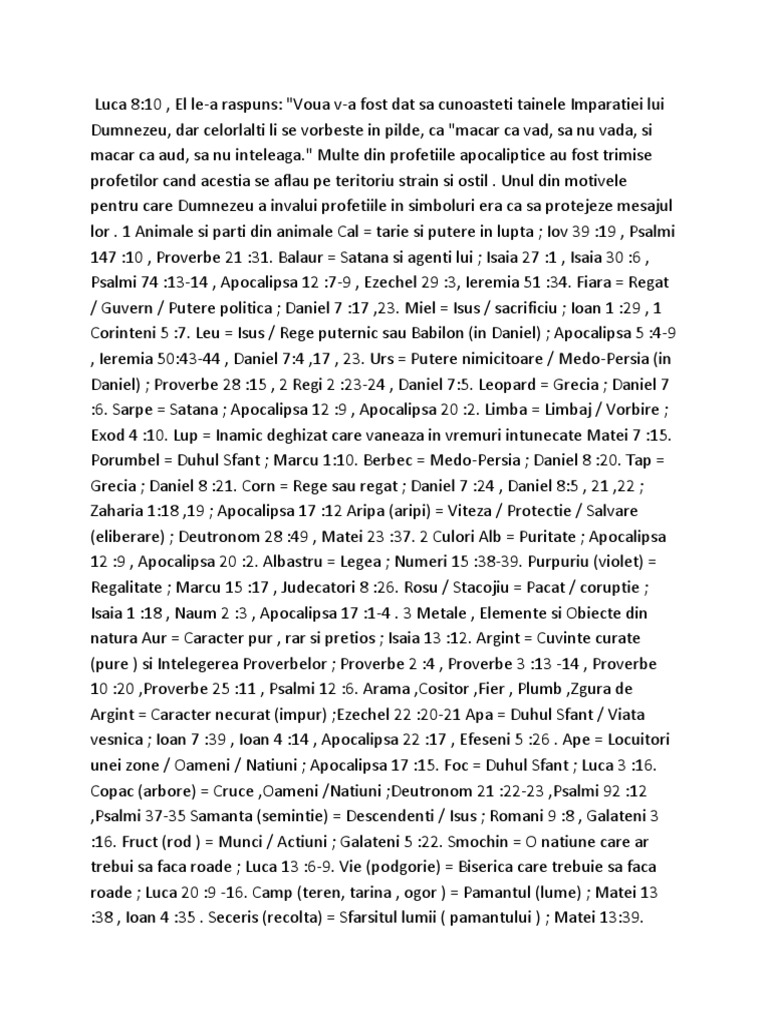 Luca 8:10 , El le-a raspuns: "Voua v-a fost dat sa cunoasteti tainele Imparatiei lui Dumnezeu, dar celorlalti li se vorbeste in pilde, ca "macar ca vad, sa nu vada, si macar ca aud, sa nu inteleaga." Multe din profetiile apocaliptice au fost trimise profetilor cand acestia se aflau pe teritoriu strain si ostil . Unul din motivele pentru care Dumnezeu a invalui profetiile in simboluri era ca sa protejeze mesajul lor . 1 Animale si parti din animale Cal = tarie si putere in lupta ; Iov 39 :19 , Psalmi 147 :10 , Proverbe 21 :31. Balaur = Satana si agenti lui ; Isaia 27 :1 , Isaia 30 :6 , Psalmi 74 :13-14 , Apocalipsa 12 :7-9 , Ezechel 29 :3, Ieremia 51 :34. Fiara = Regat / Guvern / Putere politica ; Daniel 7 :17 ,23. Miel = Isus / sacrificiu ; Ioan 1 :29 , 1 Corinteni 5 :7. Leu = Isus / Rege puternic sau Babilon (in Daniel) ; Apocalipsa 5 :4-9 , Ieremia 50:43-44 , Daniel 7:4 ,17 , 23. Urs = Putere nimicitoare / Medo-Persia (in Daniel) ; Proverbe 28 :15 , 2 Regi 2 :23-24 , Daniel 7:5. Leopard = Grecia ; Daniel 7 :6. Sarpe = Satana ; Apocalipsa 12 :9 , Apocalipsa 20 :2. Limba = Limbaj / Vorbire ; Exod 4 :10. Lup = Inamic deghizat care vaneaza in vremuri intunecate Matei 7 :15. Porumbel = Duhul Sfant ; Marcu 1:10. Berbec = Medo-Persia ; Daniel 8 :20. Tap = Grecia ; Daniel 8 :21. Corn = Rege sau regat ; Daniel 7 :24 , Daniel 8:5 , 21 ,22 ; Zaharia 1:18 ,19 ; Apocalipsa 17 :12 Aripa (aripi) = Viteza / Protectie / Salvare (eliberare) ; Deutronom 28 :49 , Matei 23 :37. 2 Culori Alb = Puritate ; Apocalipsa 12 :9 , Apocalipsa 20 :2. Albastru = Legea ; Numeri 15 :38-39. Purpuriu (violet) = Regalitate ; Marcu 15 :17 , Judecatori 8 :26. Rosu / Stacojiu = Pacat / coruptie ; Isaia 1 :18 , Naum 2 :3 , Apocalipsa 17 :1-4 . 3 Metale , Elemente si Obiecte din natura Aur = Caracter pur , rar si pretios ; Isaia 13 :12. Argint = Cuvinte curate (pure ) si Intelegerea Proverbelor ; Proverbe 2 :4 , Proverbe 3 :13 -14 , Proverbe 10 :20 ,Proverbe 25 :11 , Psalmi 12 :6. Arama ,Cositor ,Fier , Plumb ,Zgura de Argint = Caracter necurat (impur) ;Ezechel 22 :20-21 Apa = Duhul Sfant / Viata vesnica ; Ioan 7 :39 , Ioan 4 :14 , Apocalipsa 22 :17 , Efeseni 5 :26 . Ape = Locuitori unei zone / Oameni / Natiuni ; Apocalipsa 17 :15. Foc = Duhul Sfant ; Luca 3 :16. Copac (arbore) = Cruce ,Oameni /Natiuni ;Deutronom 21 :22-23 ,Psalmi 92 :12 ,Psalmi 37-35 Samanta (semintie) = Descendenti / Isus ; Romani 9 :8 , Galateni 3 :16. Fruct (rod ) = Munci / Actiuni ; Galateni 5 :22. Smochin = O natiune care ar trebui sa faca roade ; Luca 13 :6-9. Vie (podgorie) = Biserica care trebuie sa faca roade ; Luca 20 :9 -16. Camp (teren, tarina , ogor ) = Pamantul (lume) ; Matei 13 :38 , Ioan 4 :35 . Seceris (recolta) = Sfarsitul lumii ( pamantului ) ; Matei 13:39.